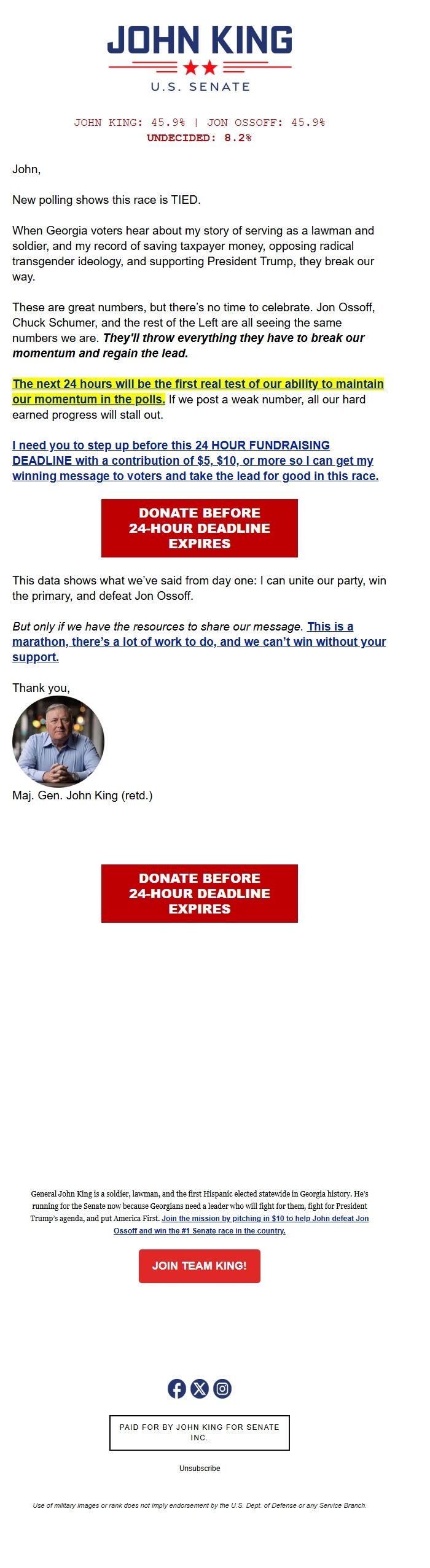 JOHN KING
U.S. SENATE

JOHN KING: 45.9% | JON OSSOFF: 45.9%
UNDECIDED: 8.2%

John,

New polling shows this race is TIED.

When Georgia voters hear about my story of serving as a lawman and soldier, and my record of saving taxpayer money, opposing radical transgender ideology, and supporting President Trump, they break our way.

These are great numbers, but there's no time to celebrate. Jon Ossoff, Chuck Schumer, and the rest of the Left are all seeing the same numbers we are. They'll throw everything they have to break our momentum and regain the lead.

The next 24 hours will be the first real test of our ability to maintain our momentum in the polls. If we post a weak number, all our hard earned progress will stall out.

I need you to step up before this 24 HOUR FUNDRAISING DEADLINE with a contribution of $5, $10, or more so I can get my winning message to voters and take the lead for good in this race.

DONATE BEFORE 24-HOUR DEADLINE EXPIRES

This data shows what we've said from day one: I can unite our party, win the primary, and defeat Jon Ossoff.

But only if we have the resources to share our message. This is a marathon, there's a lot of work to do, and we can't win without your support.

Thank you,

Maj. Gen. John King (retd.)

DONATE BEFORE 24-HOUR DEADLINE EXPIRES

General John King is a soldier, lawman, and the first Hispanic elected statewide in Georgia history. He's running for the Senate now because Georgians need a leader who will fight for them, fight for President Trump's agenda, and put America First. Join the mission by pitching in $10 to help John defeat Jon Ossoff and win the #1 Senate race in the country.

JOIN TEAM KING!

PAID FOR BY JOHN KING FOR SENATE INC.

Unsubscribe

Use of military images or rank does not imply endorsement by the U.S. Dept. of Defense or any Service Branch.